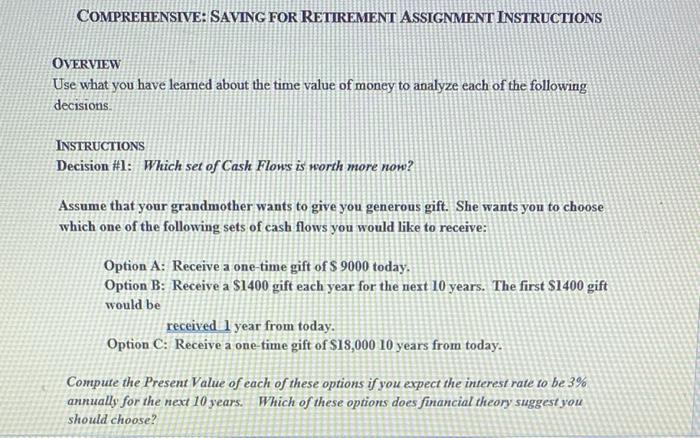 COMPREHENSIVE: SAVING FOR RETIREMENT ASSIGNMENT INSTRUCTIONS

OVERVIEW
Use what you have learned about the time value of money to analyze each of the following decisions.

INSTRUCTIONS
Decision #1: Which set of Cash Flows is worth more now?

Assume that your grandmother wants to give you generous gift. She wants you to choose which one of the following sets of cash flows you would like to receive:

Option A: Receive a one-time gift of $ 9000 today.
Option B: Receive a $1400 gift each year for the next 10 years. The first $1400 gift would be

received 1 year from today.
Option C: Receive a one-time gift of $18,000 10 years from today.

Compute the Present Value of each of these options if you expect the interest rate to be 3% annually for the next 10 years. Which of these options does financial theory suggest you should choose?